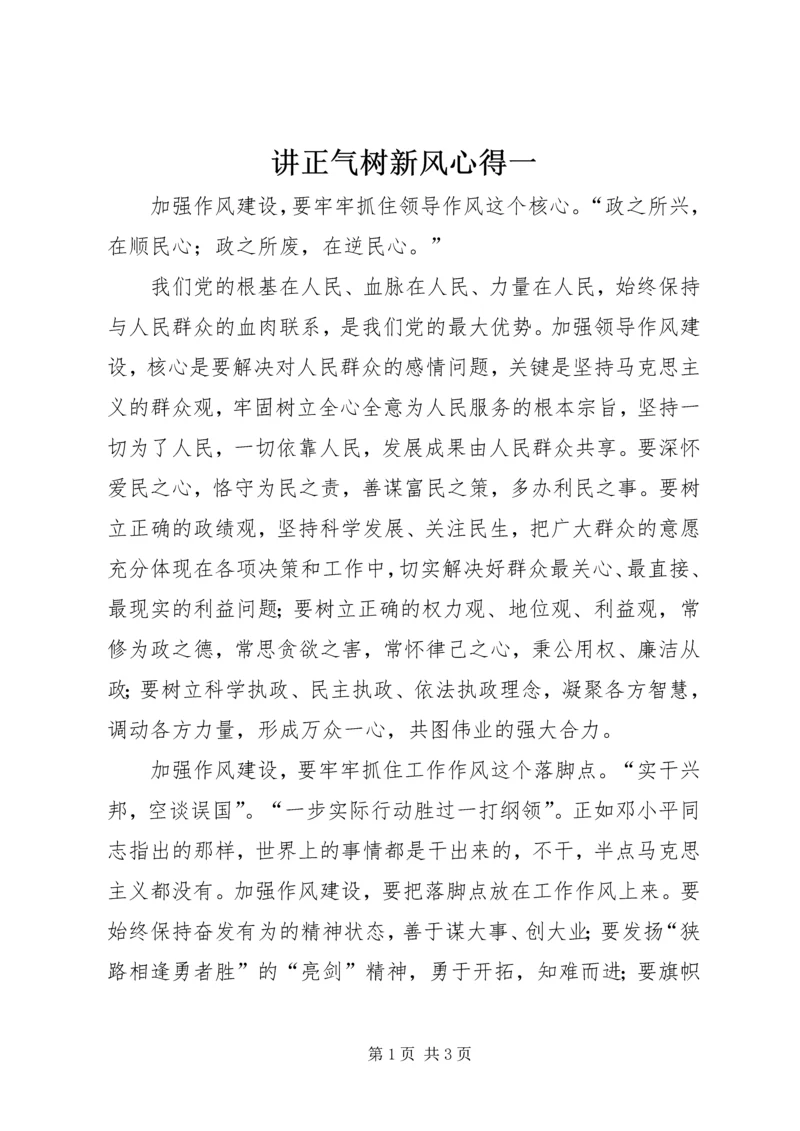 讲正气树新风心得一

加强作风建设，要牢牢抓住领导作风这个核心。“政之所兴，在顺民心；政之所废，在逆民心。”

我们党的根基在人民、血脉在人民、力量在人民，始终保持与人民群众的血肉联系，是我们党的最大优势。加强领导作风建设，核心是要解决对人民群众的感情问题，关键是坚持马克思主义的群众观，牢固树立全心全意为人民服务的根本宗旨，坚持一切为了人民，一切依靠人民，发展成果由人民群众共享。要深怀爱民之心，恪守为民之责，善谋富民之策，多办利民之事。要树立正确的政绩观，坚持科学发展、关注民生，把广大群众的意愿充分体现在各项决策和工作中，切实解决好群众最关心、最直接、最现实的利益问题；要树立正确的权力观、地位观、利益观，常修为政之德，常思贪欲之害，常怀律己之心，秉公用权、廉洁从政；要树立科学执政、民主执政、依法执政理念，凝聚各方智慧，调动各方力量，形成万众一心，共图伟业的强大合力。

加强作风建设，要牢牢抓住工作作风这个落脚点。“实干兴邦，空谈误国”。“一步实际行动胜过一打纲领”。正如邓小平同志指出的那样，世界上的事情都是干出来的，不干，半点马克思主义都没有。加强作风建设，要把落脚点放在工作作风上来。要始终保持奋发有为的精神状态，善于谋大事、创大业；要发扬“狭路相逢勇者胜”的“亮剑”精神，勇于开拓，知难而进；要旗帜

第 1 页 共 3 页